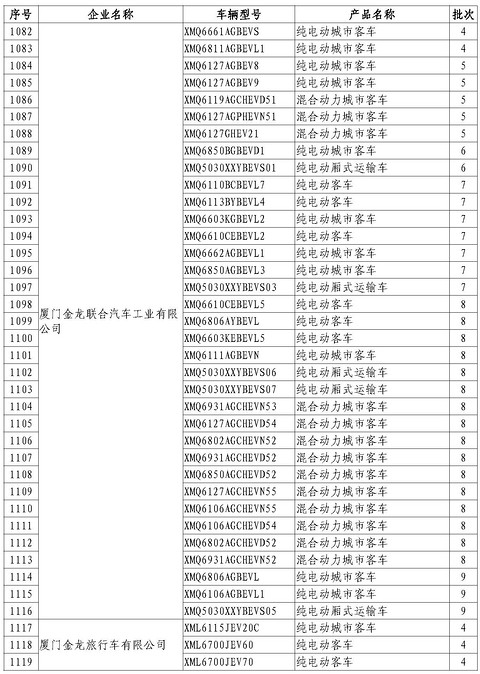 | 序号 | 企业名称 | 车辆型号 | 产品名称 | 批次 |
|---|---|---|---|---|
| 1082 | 厦门金龙联合汽车工业有限公司 | XMQ6661AGBEVS | 纯电动城市客车 | 4 |
| 1083 | | XMQ6811AGBEVL1 | 纯电动城市客车 | 4 |
| 1084 | | XMQ6127AGBEV8 | 纯电动城市客车 | 5 |
| 1085 | | XMQ6127AGBEV9 | 纯电动城市客车 | 5 |
| 1086 | | XMQ6119AGCHEVD51 | 混合动力城市客车 | 5 |
| 1087 | | XMQ6127AGPHEVN51 | 混合动力城市客车 | 5 |
| 1088 | | XMQ6127GHEV21 | 混合动力城市客车 | 5 |
| 1089 | | XMQ6850BGBEVD1 | 纯电动城市客车 | 6 |
| 1090 | | XMQ5030XXYBEVS01 | 纯电动厢式运输车 | 6 |
| 1091 | | XMQ6110BCBEVL7 | 纯电动客车 | 7 |
| 1092 | | XMQ6113BYBEVL4 | 纯电动客车 | 7 |
| 1093 | | XMQ6603KGBEVL2 | 纯电动城市客车 | 7 |
| 1094 | | XMQ6610CEBEVL2 | 纯电动客车 | 7 |
| 1095 | | XMQ6662AGBEVL1 | 纯电动城市客车 | 7 |
| 1096 | | XMQ6850AGBEVL3 | 纯电动城市客车 | 7 |
| 1097 | | XMQ5030XXYBEVS03 | 纯电动厢式运输车 | 7 |
| 1098 | | XMQ6610CEBEVL5 | 纯电动客车 | 8 |
| 1099 | | XMQ6806AYBEVL | 纯电动客车 | 8 |
| 1100 | | XMQ6603KEBEVL5 | 纯电动客车 | 8 |
| 1101 | | XMQ6111AGBEVN | 纯电动城市客车 | 8 |
| 1102 | | XMQ5030XXYBEVS06 | 纯电动厢式运输车 | 8 |
| 1103 | | XMQ5030XXYBEVS07 | 纯电动厢式运输车 | 8 |
| 1104 | | XMQ6931AGCHEVN53 | 混合动力城市客车 | 8 |
| 1105 | | XMQ6127AGCHEVD54 | 混合动力城市客车 | 8 |
| 1106 | | XMQ6802AGCHEVN52 | 混合动力城市客车 | 8 |
| 1107 | | XMQ6931AGCHEVD52 | 混合动力城市客车 | 8 |
| 1108 | | XMQ6850AGCHEVD52 | 混合动力城市客车 | 8 |
| 1109 | | XMQ6127AGCHEVN55 | 混合动力城市客车 | 8 |
| 1110 | | XMQ6106AGCHEVN55 | 混合动力城市客车 | 8 |
| 1111 | | XMQ6106AGCHEVD54 | 混合动力城市客车 | 8 |
| 1112 | | XMQ6802AGCHEVD52 | 混合动力城市客车 | 8 |
| 1113 | | XMQ6931AGCHEVN52 | 混合动力城市客车 | 8 |
| 1114 | | XMQ6806AGBEVL | 纯电动城市客车 | 9 |
| 1115 | | XMQ6106AGBEVL1 | 纯电动城市客车 | 9 |
| 1116 | | XMQ5030XXYBEVS05 | 纯电动厢式运输车 | 9 |
| 1117 | 厦门金龙旅行车有限公司 | XML6115JEV20C | 纯电动城市客车 | 4 |
| 1118 | | XML6700JEV60 | 纯电动客车 | 4 |
| 1119 | | XML6700JEV70 | 纯电动客车 | 4 |